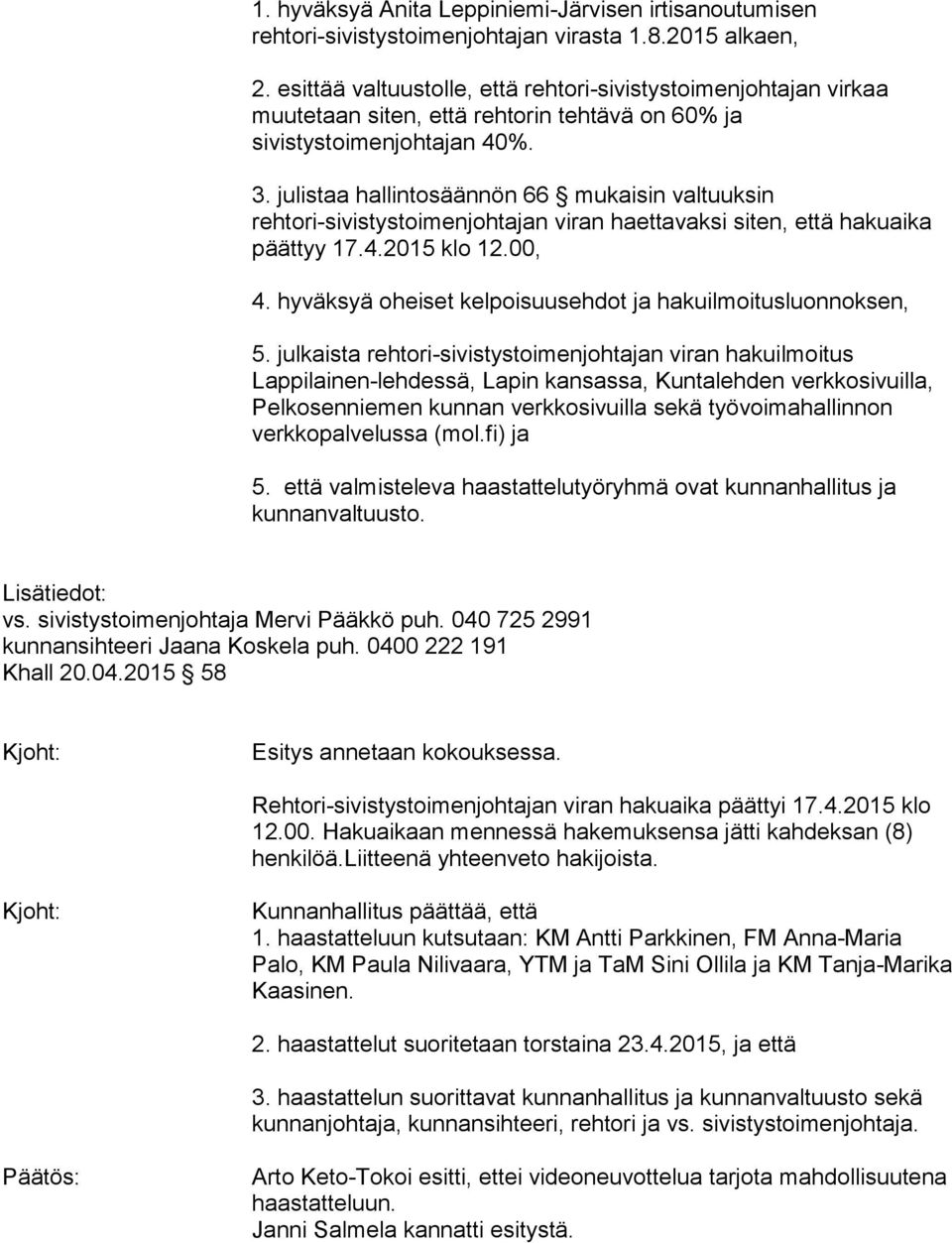 1. hyväksyä Anita Leppiniemi-Järvisen irtisanoutumisen rehtori-sivistystoimenjohtajan virasta 1.8.2015 alkaen,

2. esittää valtuustolle, että rehtori-sivistystoimenjohtajan virkaa muutetaan siten, että rehtorin tehtävä on 60% ja sivistystoimenjohtajan 40%.

3. julistaa hallintosäännön 66 § mukaisin valtuuksin rehtori-sivistystoimenjohtajan viran haettavaksi siten, että hakuaika päättyy 17.4.2015 klo 12.00,

4. hyväksyä oheiset kelpoisuusehdot ja hakuilmoitusluonnoksen,

5. julkaista rehtori-sivistystoimenjohtajan viran hakuilmoitus Lappilainen-lehdessä, Lapin kansassa, Kuntalehden verkkosivuilla, Pelkosenniemen kunnan verkkosivuilla sekä työvoimahallinnon verkkopalvelussa (mol.fi) ja

5. että valmisteleva haastattelutyöryhmä ovat kunnanhallitus ja kunnanvaltuusto.

Lisätiedot:
vs. sivistystoimenjohtaja Mervi Pääkkö puh. 040 725 2991
kunnansihteeri Jaana Koskela puh. 0400 222 191
Khall 20.04.2015 § 58

Kjoht: Esitys annetaan kokouksessa.

Rehtori-sivistystoimenjohtajan viran hakuaika päättyi 17.4.2015 klo 12.00. Hakuaikaan mennessä hakemuksensa jätti kahdeksan (8) henkilöä.Liitteenä yhteenveto hakijoista.

Kjoht: Kunnanhallitus päättää, että
1. haastatteluun kutsutaan: KM Antti Parkkinen, FM Anna-Maria Palo, KM Paula Nilivaara, YTM ja TaM Sini Ollila ja KM Tanja-Marika Kaasinen.

2. haastattelut suoritetaan torstaina 23.4.2015, ja että

3. haastattelun suorittavat kunnanhallitus ja kunnanvaltuusto sekä kunnanjohtaja, kunnansihteeri, rehtori ja vs. sivistystoimenjohtaja.

Päätös: Arto Keto-Tokoi esitti, ettei videoneuvottelua tarjota mahdollisuutena haastatteluun.
Janni Salmela kannatti esitystä.